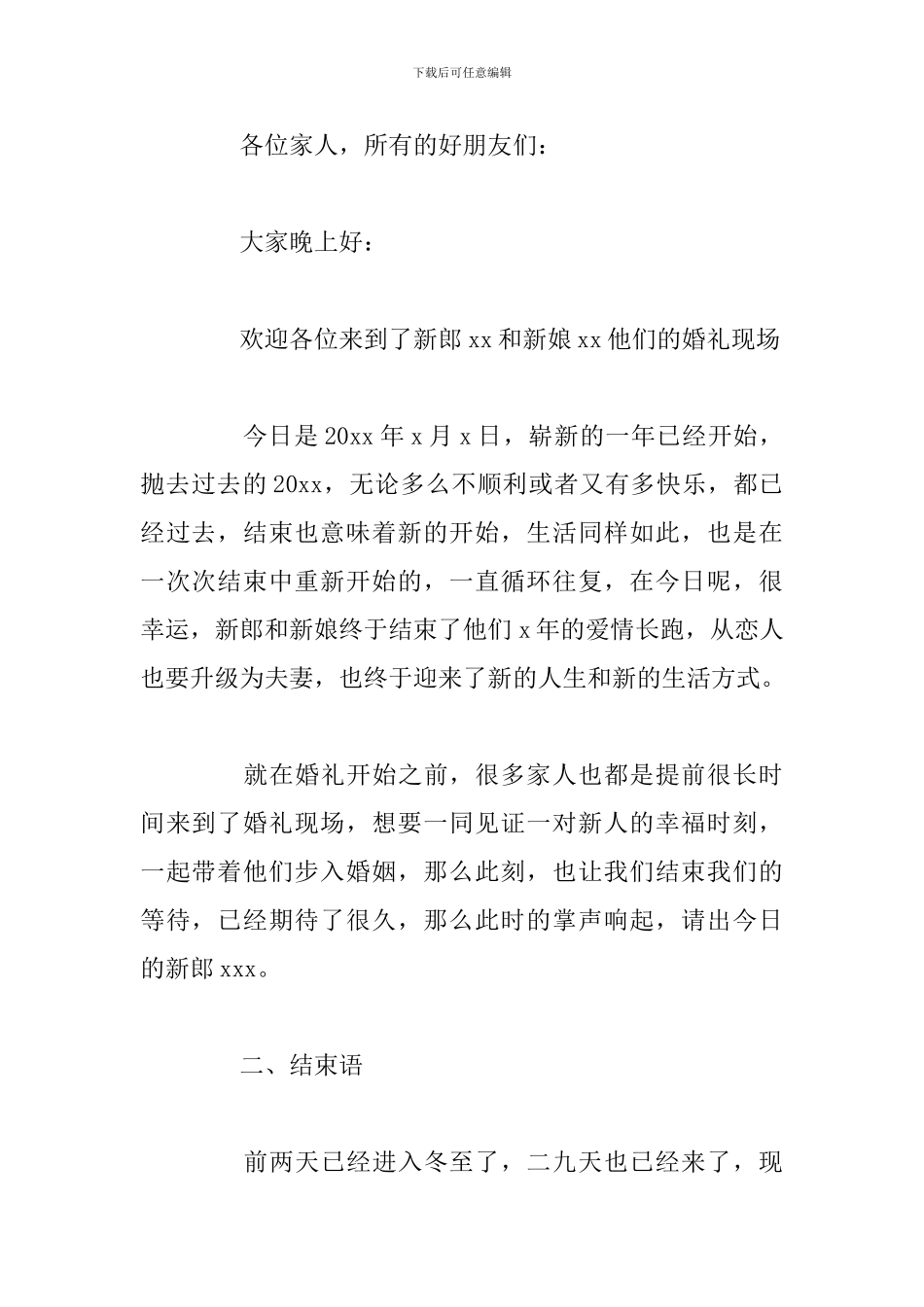 下载后可任意编辑

各位家人，所有的好朋友们：

大家晚上好：

欢迎各位来到了新郎 xx 和新娘 xx 他们的婚礼现场

今日是 20xx 年 x 月 x 日，崭新的一年已经开始，抛去过去的 20xx，无论多么不顺利或者又有多快乐，都已经过去，结束也意味着新的开始，生活同样如此，也是在一次次结束中重新开始的，一直循环往复，在今日呢，很幸运，新郎和新娘终于结束了他们 x 年的爱情长跑，从恋人也要升级为夫妻，也终于迎来了新的人生和新的生活方式。

就在婚礼开始之前，很多家人也都是提前很长时间来到了婚礼现场，想要一同见证一对新人的幸福时刻，一起带着他们步入婚姻，那么此刻，也让我们结束我们的等待，已经期待了很久，那么此时的掌声响起，请出今日的新郎 xxx。

二、结束语

前两天已经进入冬至了，二九天也已经来了，现